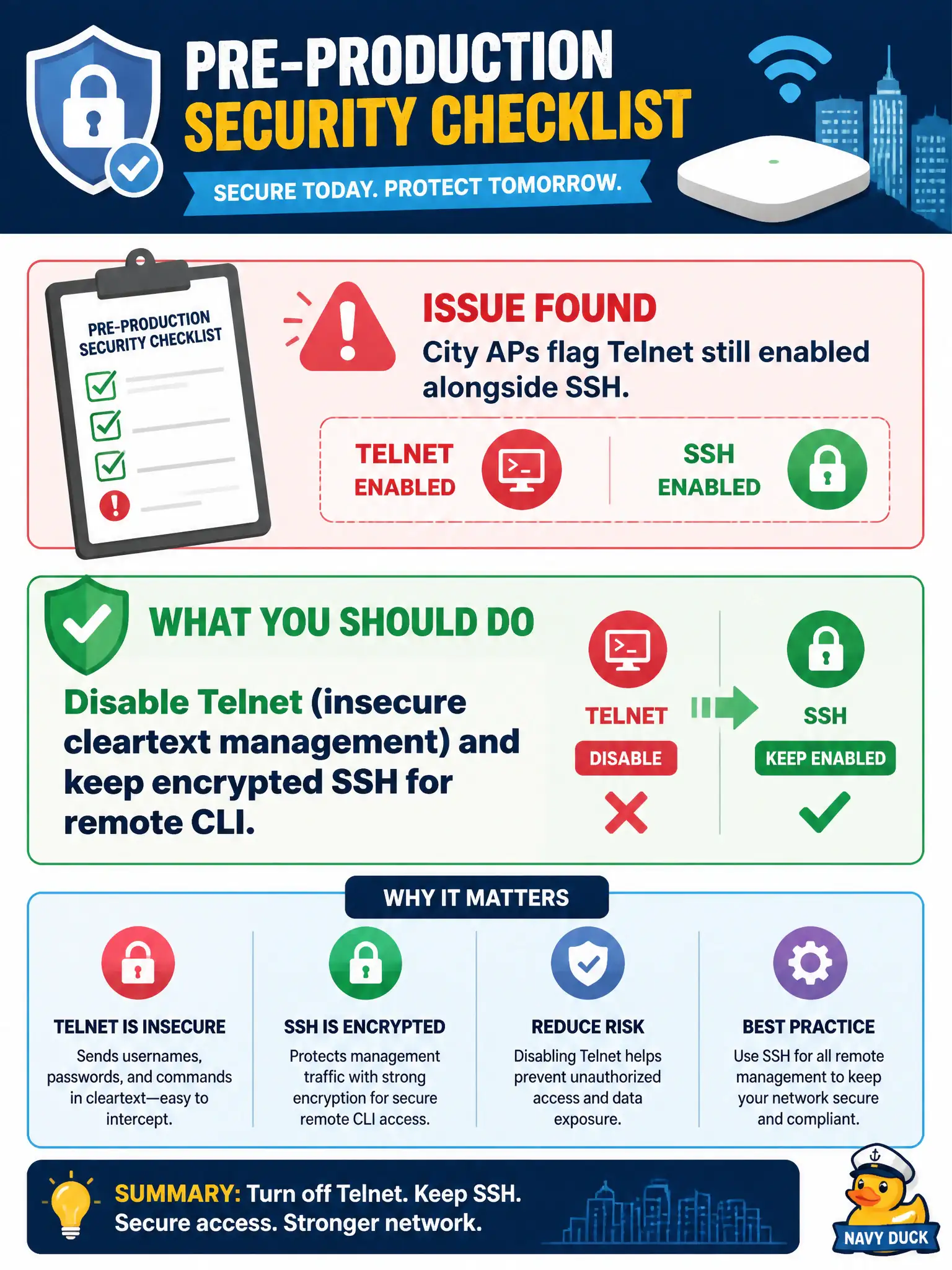 PRE-PRODUCTION SECURITY CHECKLIST

SECURE TODAY. PROTECT TOMORROW.

PRE-PRODUCTION SECURITY CHECKLIST

ISSUE FOUND

City APs flag Telnet still enabled alongside SSH.

TELNET ENABLED

SSH ENABLED

WHAT YOU SHOULD DO

Disable Telnet (insecure cleartext management) and keep encrypted SSH for remote CLI.

TELNET

DISABLE

SSH

KEEP ENABLED

WHY IT MATTERS

TELNET IS INSECURE

Sends usernames, passwords, and commands in cleartext—easy to intercept.

SSH IS ENCRYPTED

Protects management traffic with strong encryption for secure remote CLI access.

REDUCE RISK

Disabling Telnet helps prevent unauthorized access and data exposure.

BEST PRACTICE

Use SSH for all remote management to keep your network secure and compliant.

SUMMARY: Turn off Telnet. Keep SSH. Secure access. Stronger network.

NAVY DUCK